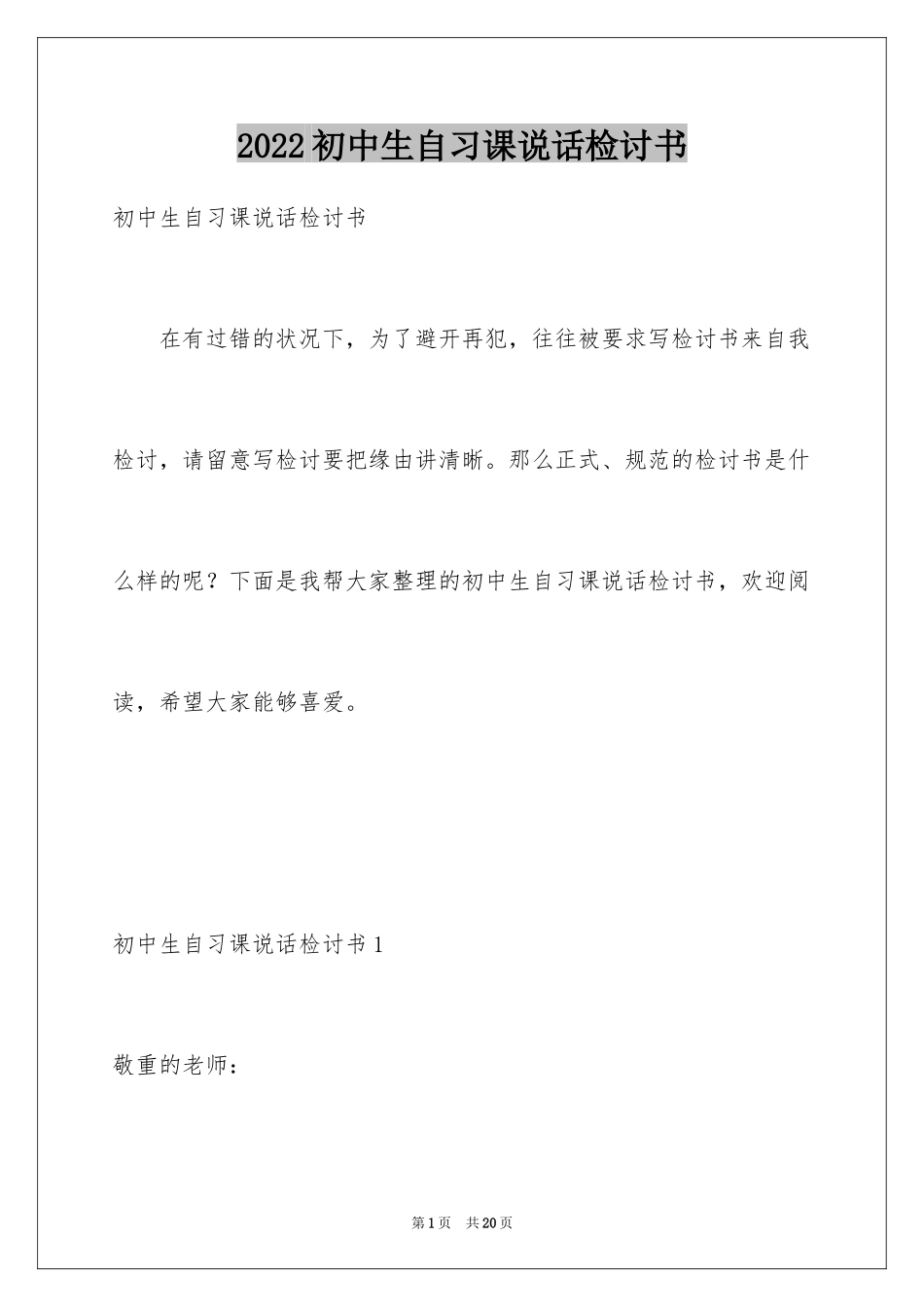 2022初中生自习课说话检讨书

初中生自习课说话检讨书

在有过错的状况下，为了避开再犯，往往被要求写检讨书来自我检讨，请留意写检讨要把缘由讲清晰。那么正式、规范的检讨书是什么样的呢？下面是我帮大家整理的初中生自习课说话检讨书，欢迎阅读，希望大家能够喜爱。

初中生自习课说话检讨书1

敬重的老师：

第1页 共20页